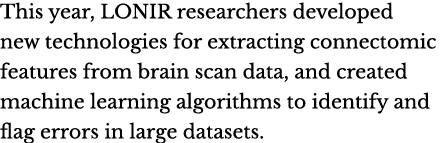 This year, LONIR researchers developed new technologies for extracting connectomic features from brain scan data, and created machine learning algorithms to identify and flag errors in large datasets.